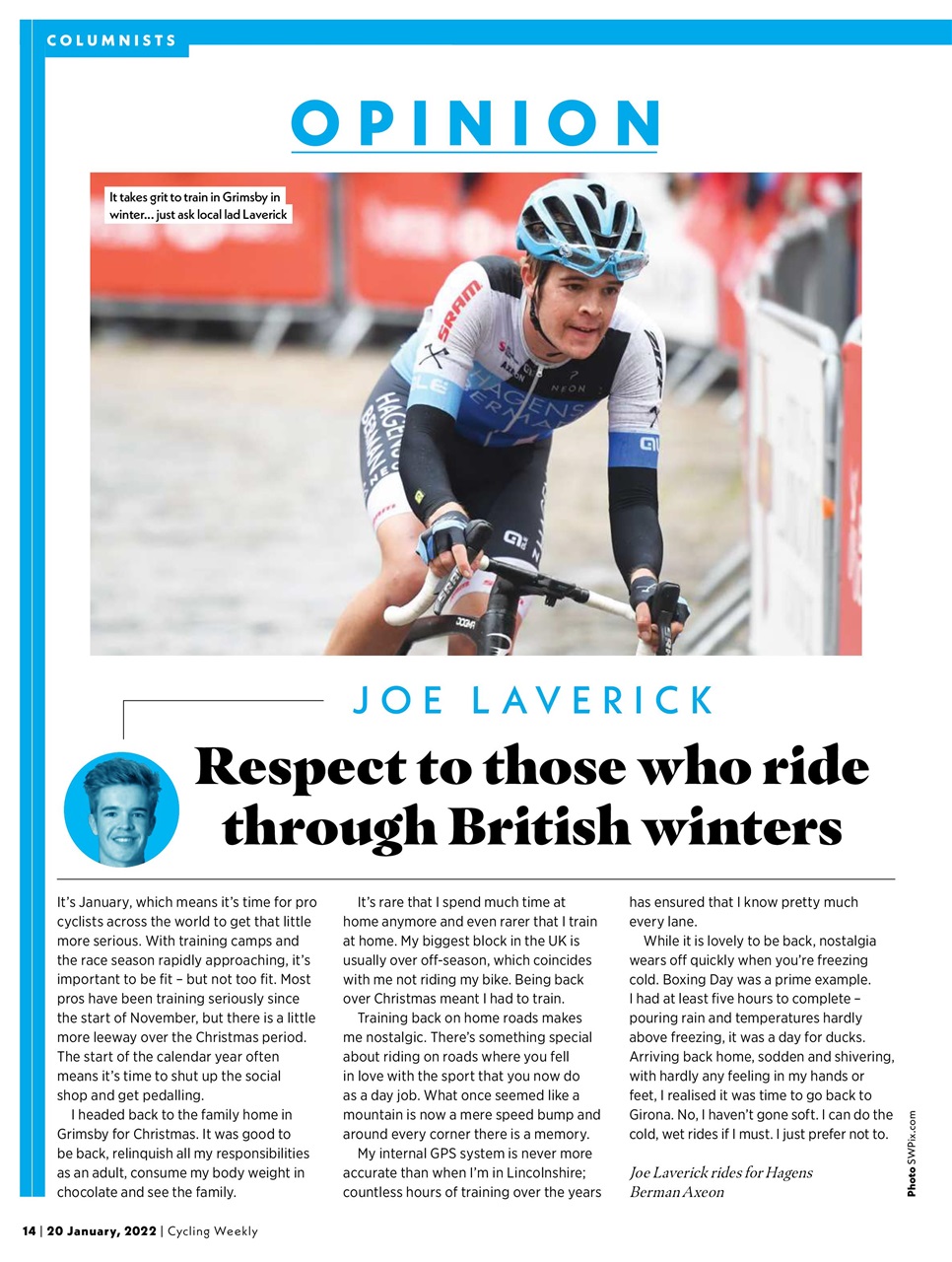 COLUMNISTS

OPINION

It takes grit to train in Grimsby in winter… just ask local lad Laverick

JOE LAVERICK

Respect to those who ride through British winters

It's January, which means it's time for pro cyclists across the world to get that little more serious. With training camps and the race season rapidly approaching, it's important to be fit – but not too fit. Most pros have been training seriously since the start of November, but there is a little more leeway over the Christmas period. The start of the calendar year often means it's time to shut up the social shop and get pedalling.

I headed back to the family home in Grimsby for Christmas. It was good to be back, relinquish all my responsibilities as an adult, consume my body weight in chocolate and see the family.

It's rare that I spend much time at home anymore and even rarer that I train at home. My biggest block in the UK is usually over off-season, which coincides with me not riding my bike. Being back over Christmas meant I had to train.

Training back on home roads makes me nostalgic. There's something special about riding on roads where you fell in love with the sport that you now do as a day job. What once seemed like a mountain is now a mere speed bump and around every corner there is a memory.

My internal GPS system is never more accurate than when I'm in Lincolnshire; countless hours of training over the years has ensured that I know pretty much every lane.

While it is lovely to be back, nostalgia wears off quickly when you're freezing cold. Boxing Day was a prime example. I had at least five hours to complete – pouring rain and temperatures hardly above freezing, it was a day for ducks. Arriving back home, sodden and shivering, with hardly any feeling in my hands or feet, I realised it was time to go back to Girona. No, I haven't gone soft. I can do the cold, wet rides if I must. I just prefer not to.

Joe Laverick rides for Hagens Berman Axeon

Photo SWPix.com

14 | 20 January, 2022 | Cycling Weekly